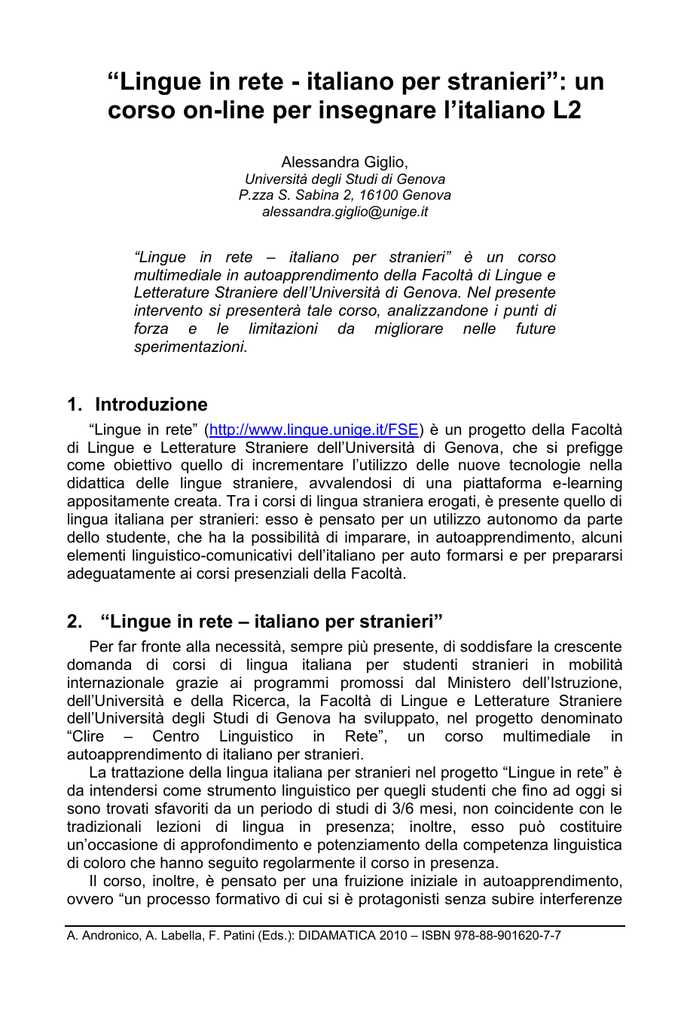 “Lingue in rete - italiano per stranieri”: un corso on-line per insegnare l’italiano L2

Alessandra Giglio,
Università degli Studi di Genova
P.zza S. Sabina 2, 16100 Genova
alessandra.giglio@unige.it

“Lingue in rete – italiano per stranieri” è un corso multimediale in autoapprendimento della Facoltà di Lingue e Letterature Straniere dell’Università di Genova. Nel presente intervento si presenterà tale corso, analizzandone i punti di forza e le limitazioni da migliorare nelle future sperimentazioni.

1. Introduzione

“Lingue in rete” (http://www.lingue.unige.it/FSE) è un progetto della Facoltà di Lingue e Letterature Straniere dell’Università di Genova, che si prefigge come obiettivo quello di incrementare l’utilizzo delle nuove tecnologie nella didattica delle lingue straniere, avvalendosi di una piattaforma e-learning appositamente creata. Tra i corsi di lingua straniera erogati, è presente quello di lingua italiana per stranieri: esso è pensato per un utilizzo autonomo da parte dello studente, che ha la possibilità di imparare, in autoapprendimento, alcuni elementi linguistico-comunicativi dell’italiano per auto formarsi e per prepararsi adeguatamente ai corsi presenziali della Facoltà.

2. “Lingue in rete – italiano per stranieri”

Per far fronte alla necessità, sempre più presente, di soddisfare la crescente domanda di corsi di lingua italiana per studenti stranieri in mobilità internazionale grazie ai programmi promossi dal Ministero dell’Istruzione, dell’Università e della Ricerca, la Facoltà di Lingue e Letterature Straniere dell’Università degli Studi di Genova ha sviluppato, nel progetto denominato “Clire – Centro Linguistico in Rete”, un corso multimediale in autoapprendimento di italiano per stranieri.

La trattazione della lingua italiana per stranieri nel progetto “Lingue in rete” è da intendersi come strumento linguistico per quegli studenti che fino ad oggi si sono trovati sfavoriti da un periodo di studi di 3/6 mesi, non coincidente con le tradizionali lezioni di lingua in presenza; inoltre, esso può costituire un’occasione di approfondimento e potenziamento della competenza linguistica di coloro che hanno seguito regolarmente il corso in presenza.

Il corso, inoltre, è pensato per una fruizione iniziale in autoapprendimento, ovvero “un processo formativo di cui si è protagonisti senza subire interferenze

A. Andronico, A. Labella, F. Patini (Eds.): DIDAMATICA 2010 – ISBN 978-88-901620-7-7